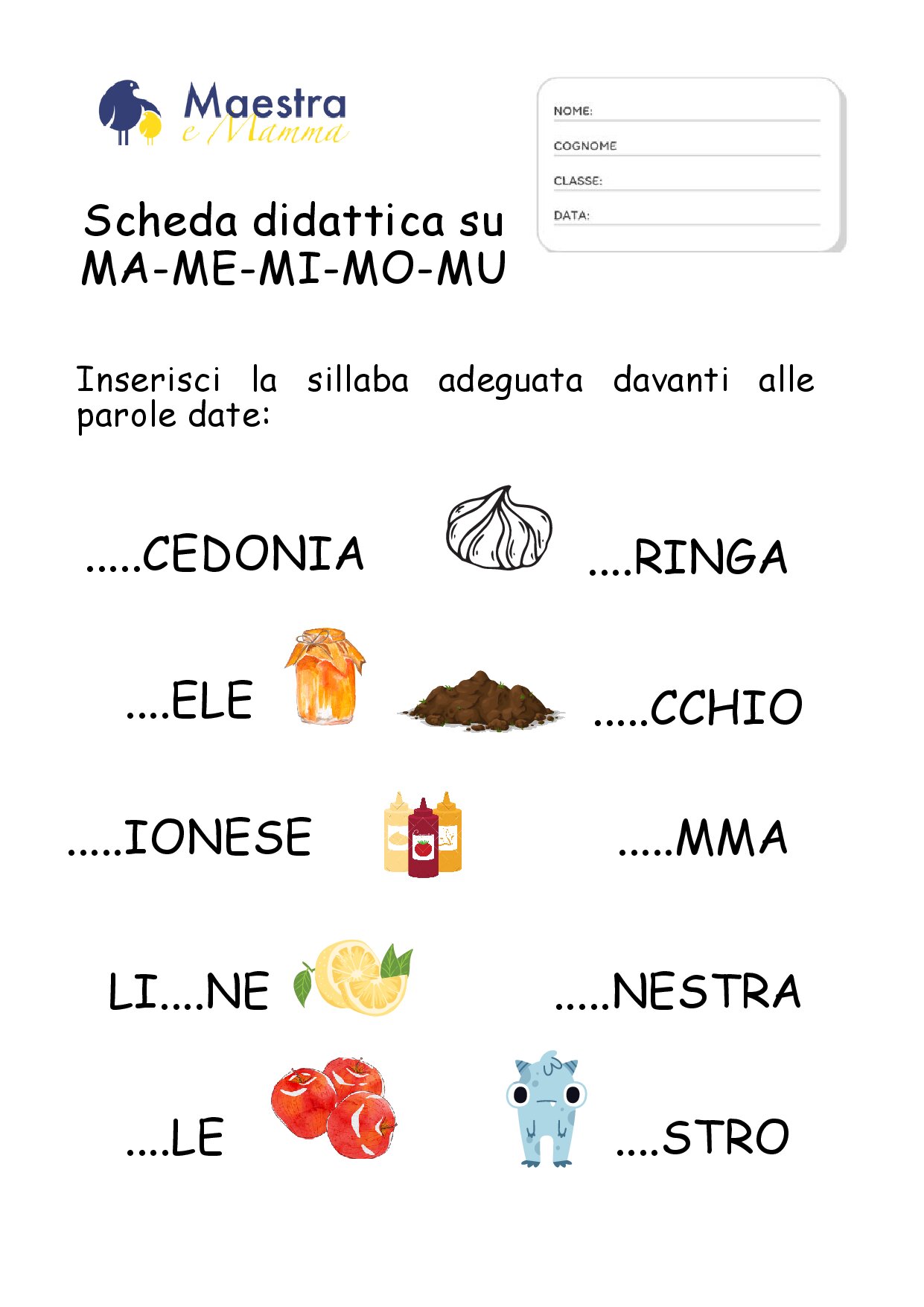 Maestra e Mamma

NOME:
COGNOME
CLASSE:
DATA:

Scheda didattica su MA-ME-MI-MO-MU

Inserisci la sillaba adeguata davanti alle parole date:

.....CEDONIA

....RINGA

....ELE

.....CCHIO

.....IONESE

.....MMA

LI....NE

.....NESTRA

....LE

....STRO